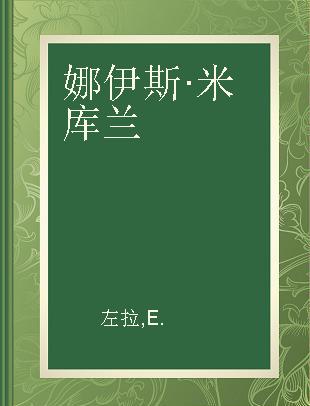 娜伊斯·米库兰

左拉,E.